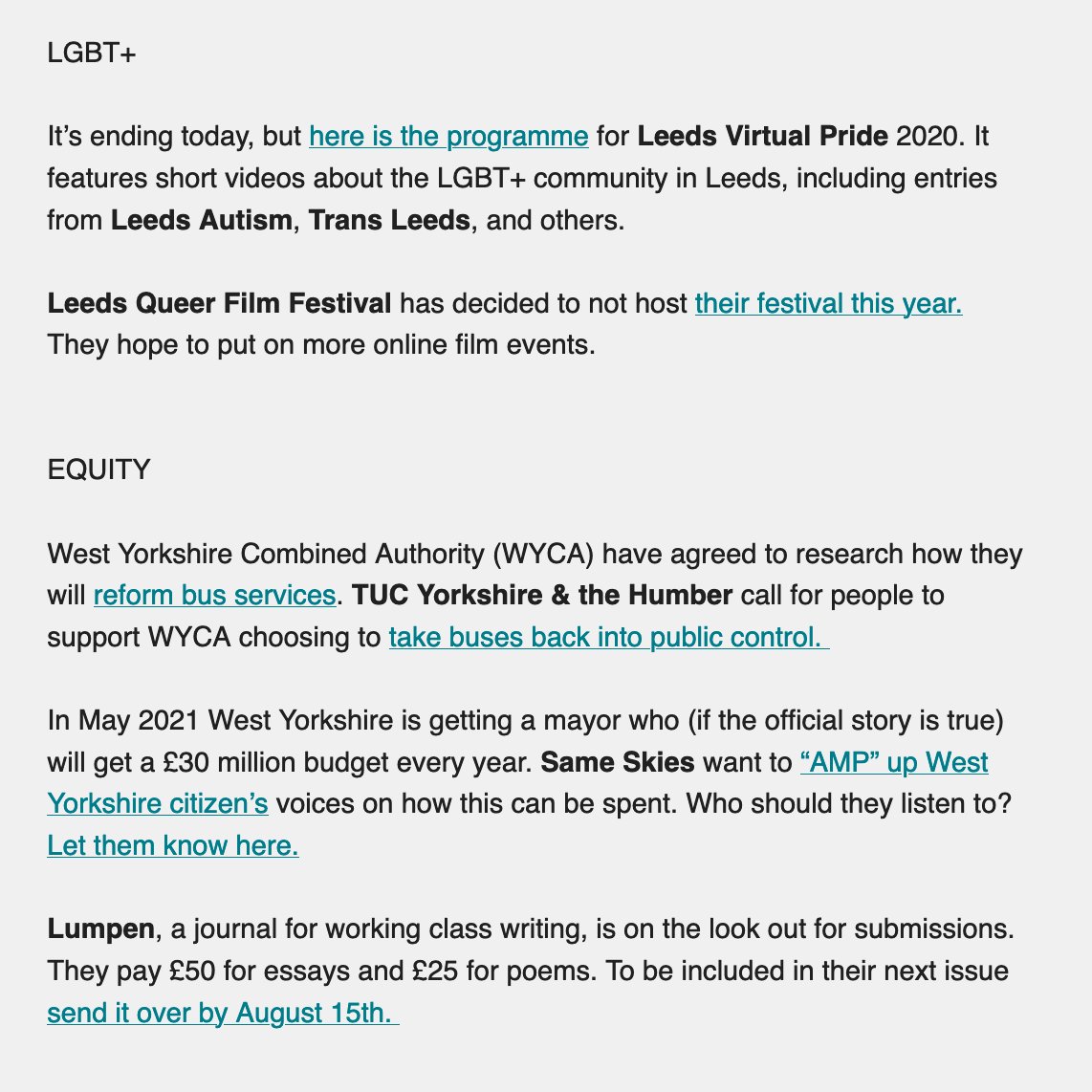 LGBT+

It’s ending today, but here is the programme for Leeds Virtual Pride 2020. It features short videos about the LGBT+ community in Leeds, including entries from Leeds Autism, Trans Leeds, and others.

Leeds Queer Film Festival has decided to not host their festival this year. They hope to put on more online film events.

EQUITY

West Yorkshire Combined Authority (WYCA) have agreed to research how they will reform bus services. TUC Yorkshire & the Humber call for people to support WYCA choosing to take buses back into public control.

In May 2021 West Yorkshire is getting a mayor who (if the official story is true) will get a £30 million budget every year. Same Skies want to “AMP” up West Yorkshire citizen’s voices on how this can be spent. Who should they listen to? Let them know here.

Lumpen, a journal for working class writing, is on the look out for submissions. They pay £50 for essays and £25 for poems. To be included in their next issue send it over by August 15th.